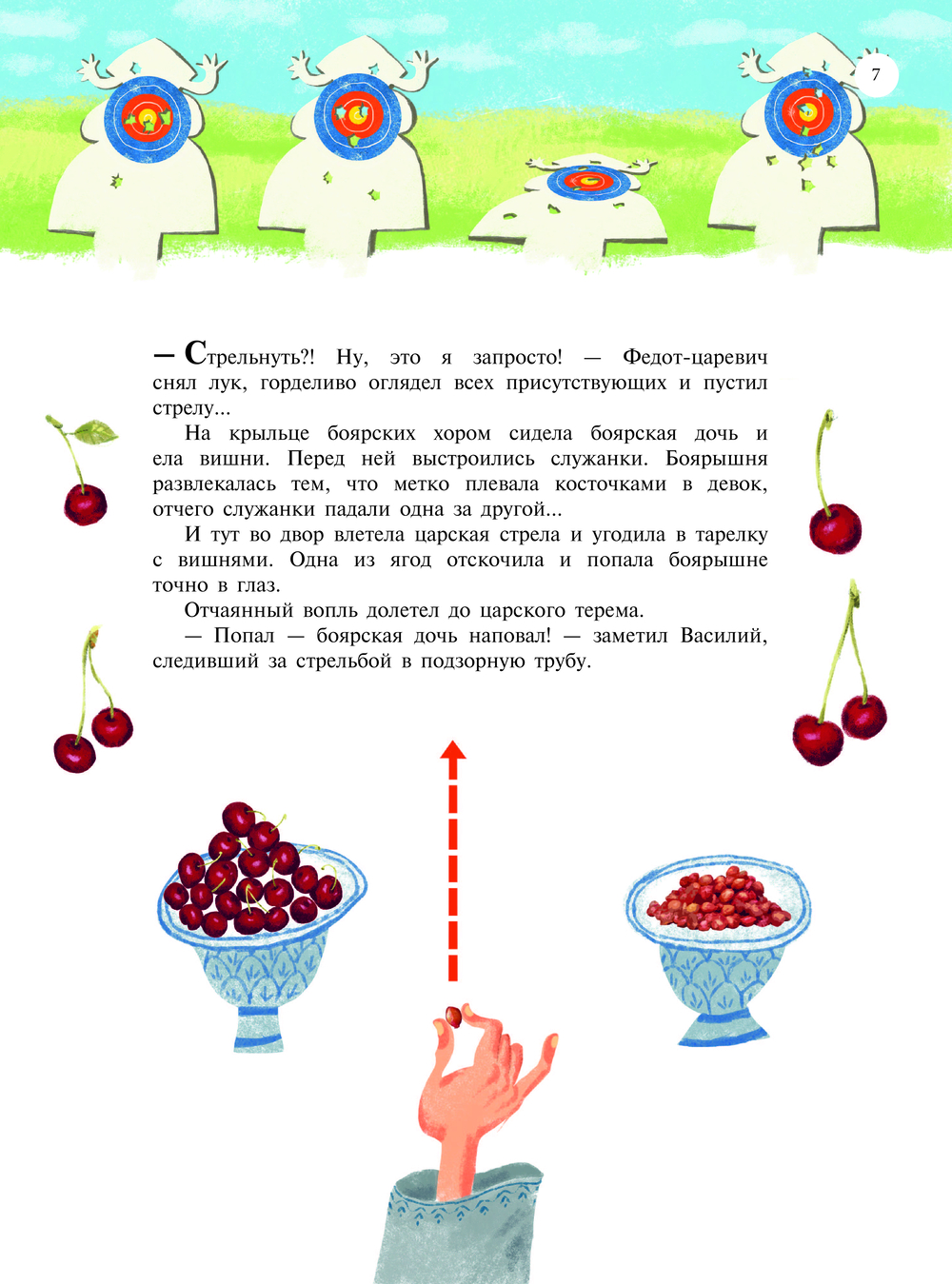 7

— Стрельнуть?! Ну, это я запросто! — Федот-царевич снял лук, горделиво оглядел всех присутствующих и пустил стрелу...

На крыльце боярских хором сидела боярская дочь и ела вишни. Перед ней выстроились служанки. Боярышня развлекалась тем, что метко плевала косточками в девок, отчего служанки падали одна за другой...

И тут во двор влетела царская стрела и угодила в тарелку с вишнями. Одна из ягод отскочила и попала боярышне точно в глаз.

Отчаянный вопль долетел до царского терема.

— Попал — боярская дочь наповал! — заметил Василий, следивший за стрельбой в подзорную трубу.